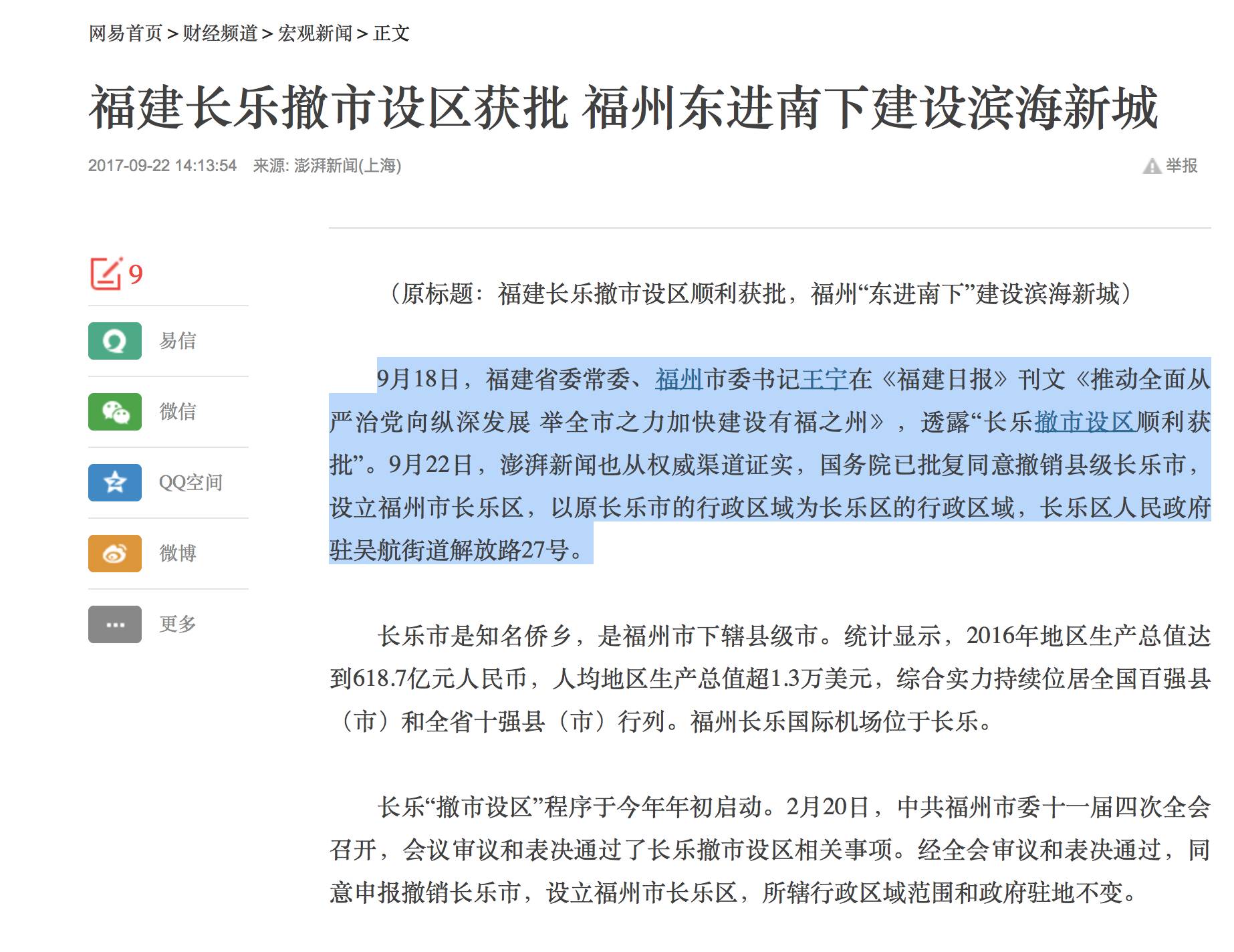 网易首页 > 财经频道 > 宏观新闻 > 正文

福建长乐撤市设区获批 福州东进南下建设滨海新城

2017-09-22 14:13:54 来源: 澎湃新闻(上海)

举报

9

易信

微信

QQ空间

微博

更多

（原标题：福建长乐撤市设区顺利获批，福州“东进南下”建设滨海新城）

9月18日，福建省委常委、福州市委书记王宁在《福建日报》刊文《推动全面从严治党向纵深发展 举全市之力加快建设有福之州》，透露“长乐撤市设区顺利获批”。9月22日，澎湃新闻也从权威渠道证实，国务院已批复同意撤销县级长乐市，设立福州市长乐区，以原长乐市的行政区域为长乐区的行政区域，长乐区人民政府驻吴航街道解放路27号。

长乐市是知名侨乡，是福州市下辖县级市。统计显示，2016年地区生产总值达到618.7亿元人民币，人均地区生产总值超1.3万美元，综合实力持续位居全国百强县（市）和全省十强县（市）行列。福州长乐国际机场位于长乐。

长乐“撤市设区”程序于今年年初启动。2月20日，中共福州市委十一届四次全会召开，会议审议和表决通过了长乐撤市设区相关事项。经全会审议和表决通过，同意申报撤销长乐市，设立福州市长乐区，所辖行政区域范围和政府驻地不变。